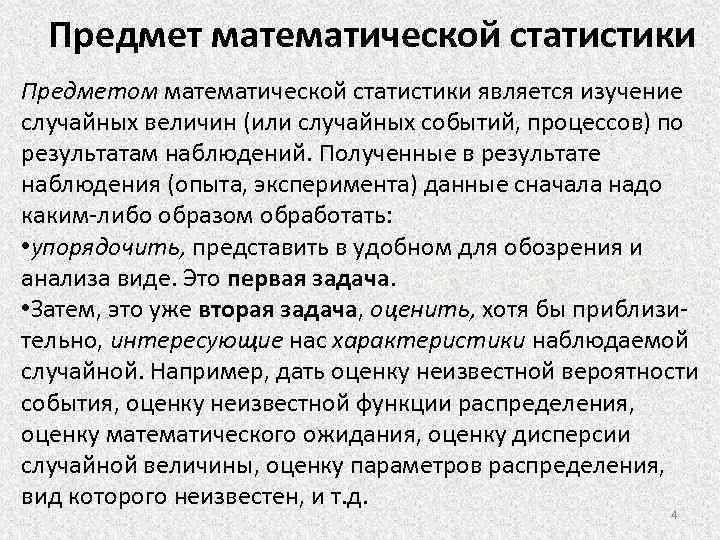 Предмет математической статистики

Предметом математической статистики является изучение случайных величин (или случайных событий, процессов) по результатам наблюдений. Полученные в результате наблюдения (опыта, эксперимента) данные сначала надо каким-либо образом обработать:

•упорядочить, представить в удобном для обозрения и анализа виде. Это первая задача.

•Затем, это уже вторая задача, оценить, хотя бы приблизительно, интересующие нас характеристики наблюдаемой случайной. Например, дать оценку неизвестной вероятности события, оценку неизвестной функции распределения, оценку математического ожидания, оценку дисперсии случайной величины, оценку параметров распределения, вид которого неизвестен, и т.д.

4